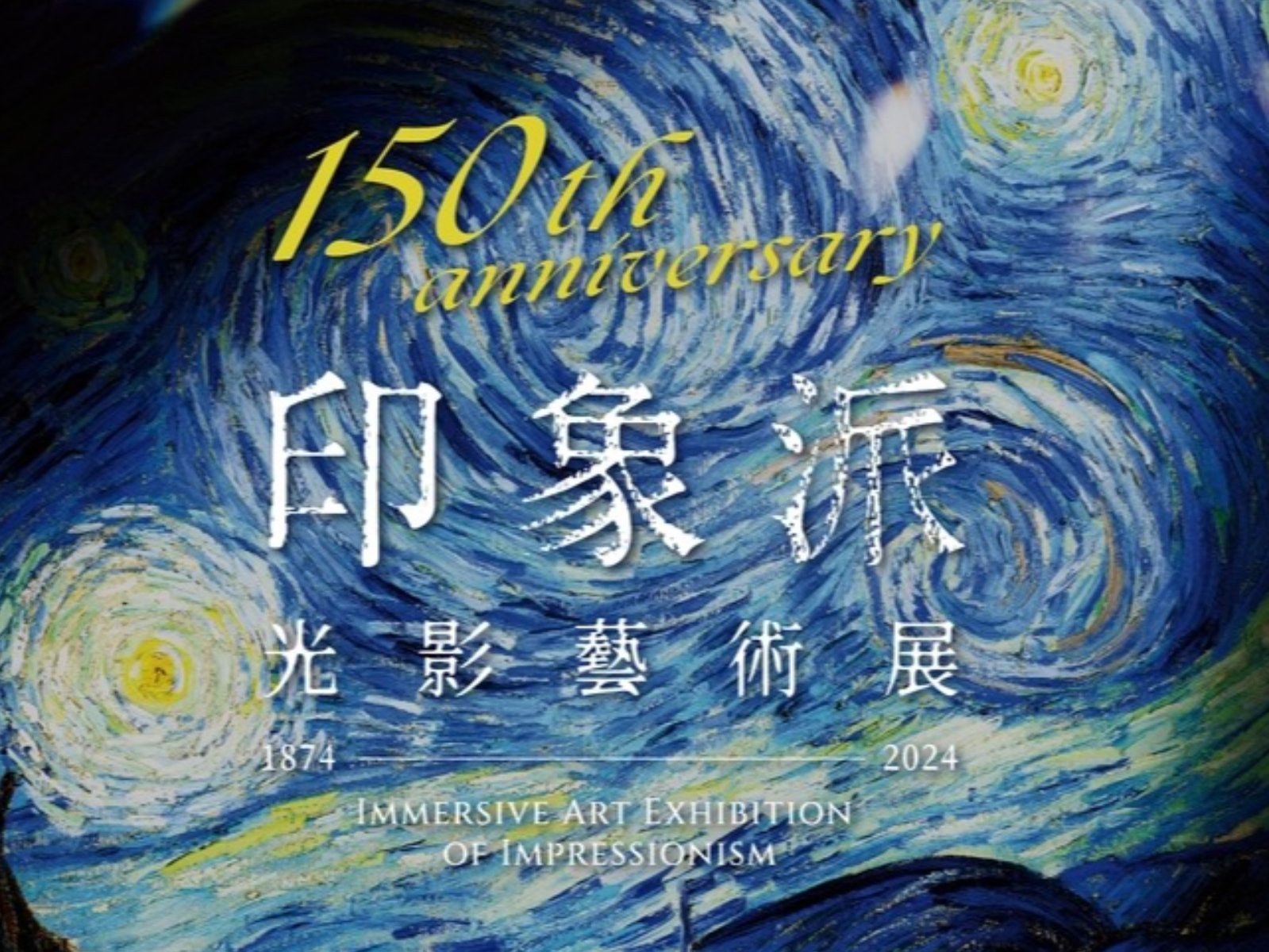 150th anniversary

印象派
光影藝術展

1874 2024

IMMERSIVE ART EXHIBITION OF IMPRESSIONISM